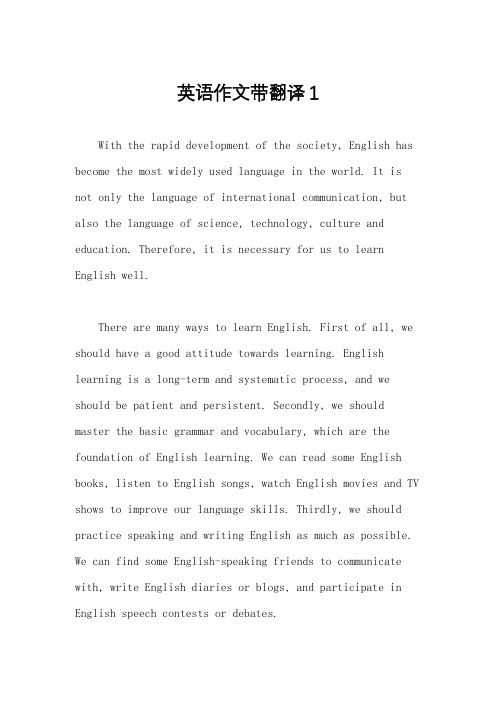 英语作文带翻译1

With the rapid development of the society, English has become the most widely used language in the world. It is not only the language of international communication, but also the language of science, technology, culture and education. Therefore, it is necessary for us to learn English well.

There are many ways to learn English. First of all, we should have a good attitude towards learning. English learning is a long-term and systematic process, and we should be patient and persistent. Secondly, we should master the basic grammar and vocabulary, which are the foundation of English learning. We can read some English books, listen to English songs, watch English movies and TV shows to improve our language skills. Thirdly, we should practice speaking and writing English as much as possible. We can find some English-speaking friends to communicate with, write English diaries or blogs, and participate in English speech contests or debates.